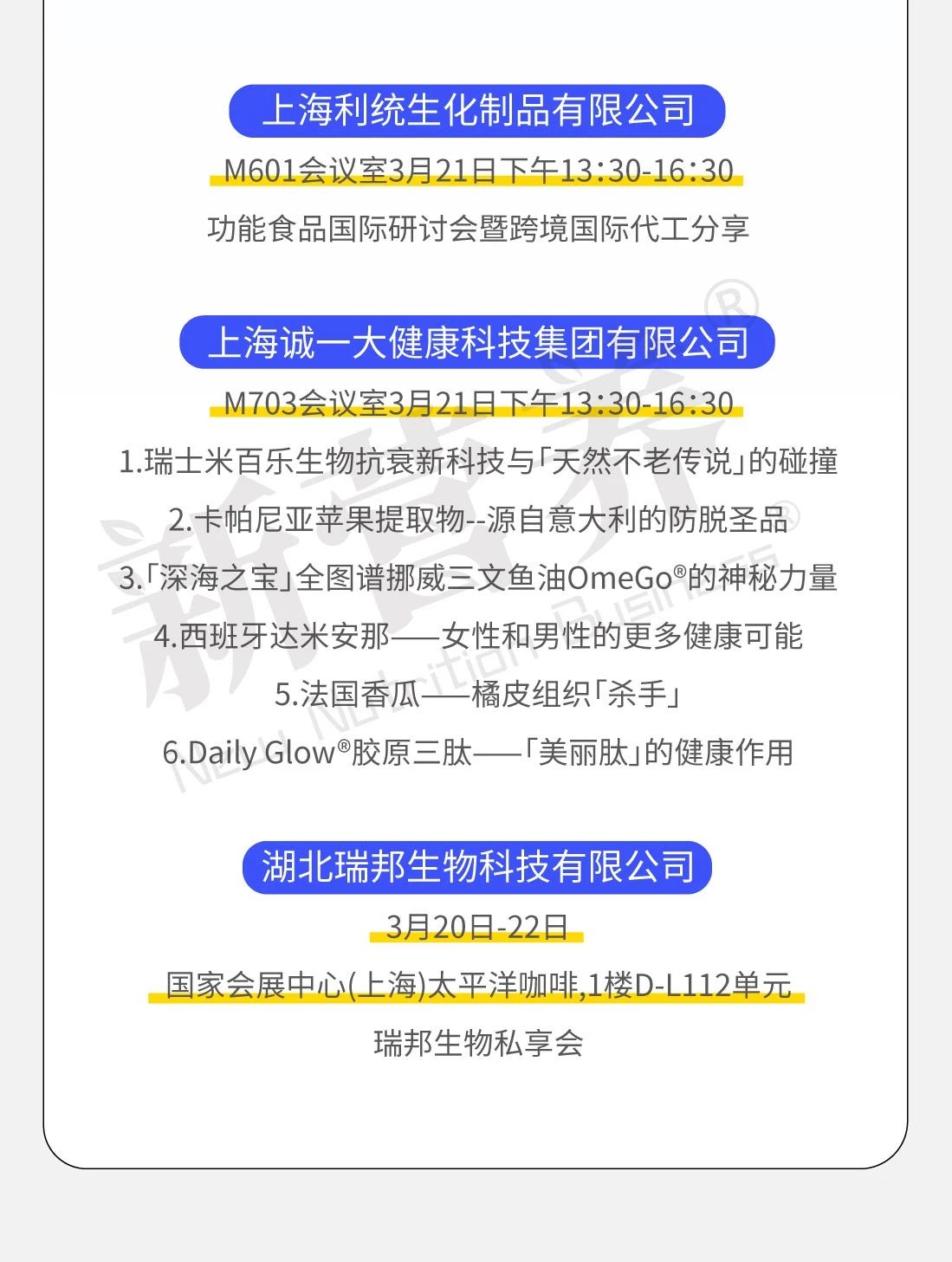 上海利统生化制品有限公司

M601会议室3月21日下午13:30-16:30

功能食品国际研讨会暨跨境国际代工分享

上海诚一大健康科技集团有限公司

M703会议室3月21日下午13:30-16:30

1.瑞士米百乐生物抗衰新科技与「天然不老传说」的碰撞

2.卡帕尼亚苹果提取物--源自意大利的防脱圣品

3.「深海之宝」全图谱挪威三文鱼油OmeGo®的神秘力量

4.西班牙达米安那——女性和男性的更多健康可能

5.法国香瓜——橘皮组织「杀手」

6.Daily Glow®胶原三肽——「美丽肽」的健康作用

湖北瑞邦生物科技有限公司

3月20日-22日

国家会展中心(上海)太平洋咖啡,1楼D-L112单元

瑞邦生物私享会

新营养®
New Nutrition Business